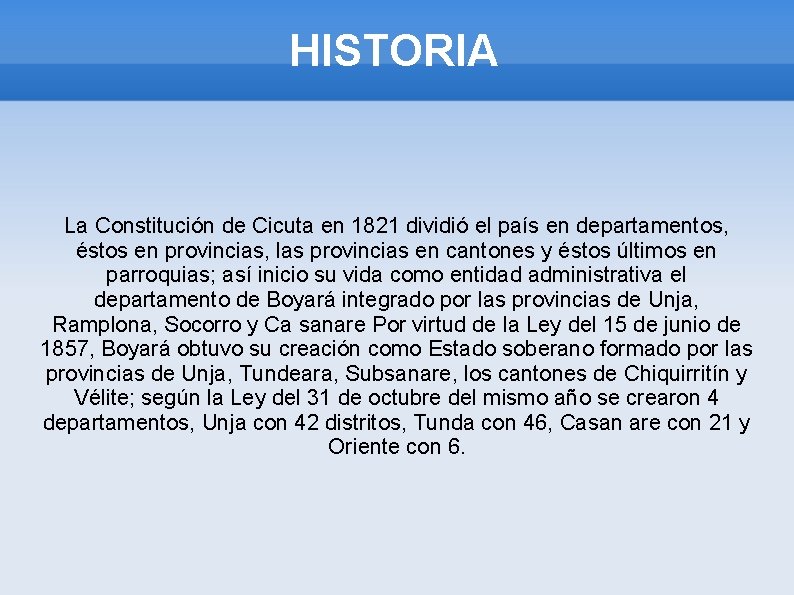 HISTORIA

La Constitución de Cicuta en 1821 dividió el país en departamentos, éstos en provincias, las provincias en cantones y éstos últimos en parroquias; así inicio su vida como entidad administrativa el departamento de Boyará integrado por las provincias de Unja, Ramplona, Socorro y Ca sanare Por virtud de la Ley del 15 de junio de 1857, Boyará obtuvo su creación como Estado soberano formado por las provincias de Unja, Tundeara, Subsanare, los cantones de Chiquirritín y Vélite; según la Ley del 31 de octubre del mismo año se crearon 4 departamentos, Unja con 42 distritos, Tunda con 46, Casan are con 21 y Oriente con 6.